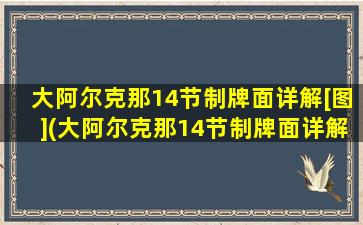 大阿尔克那14节制牌面详解[图](大阿尔克那14节制牌面详解